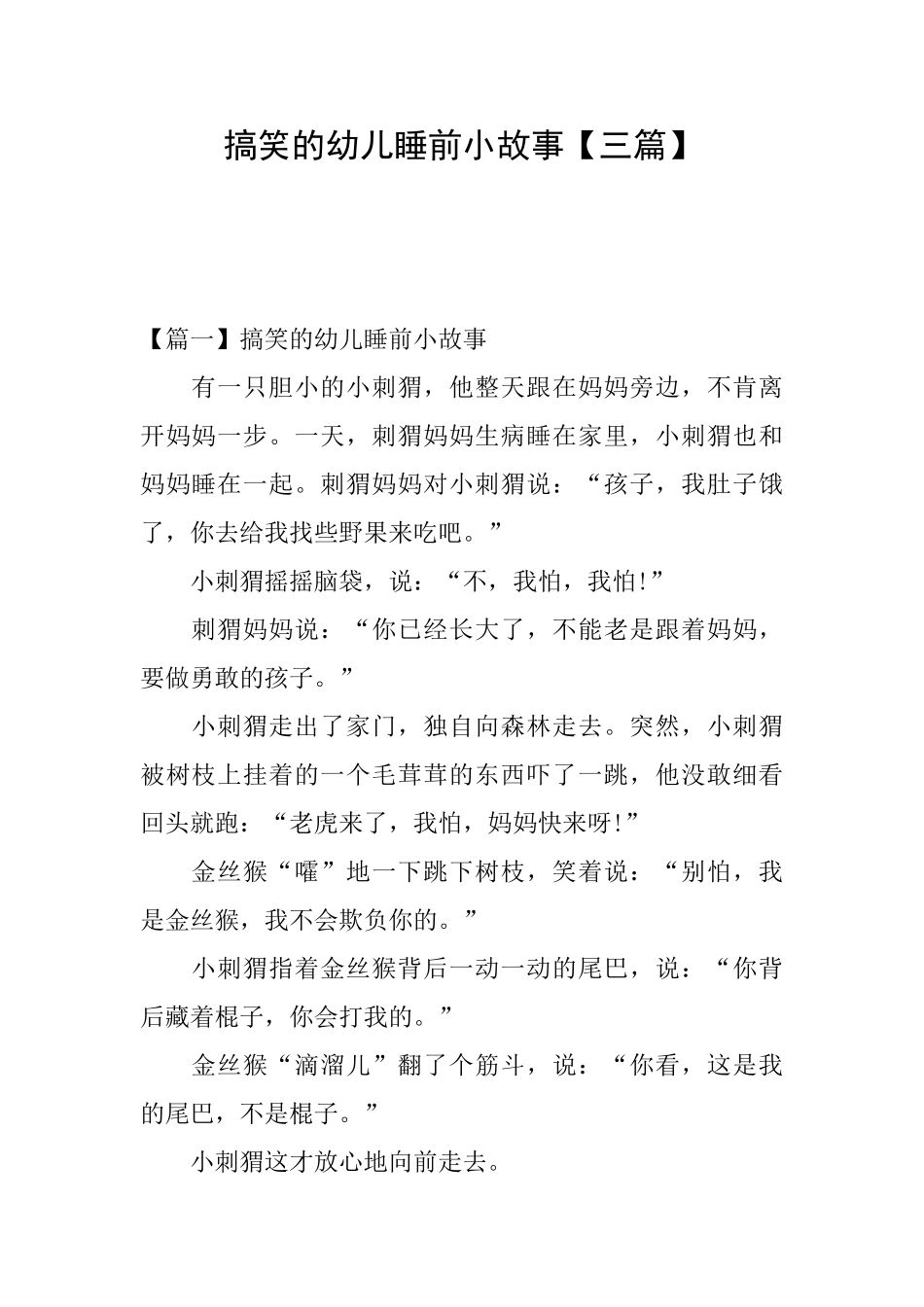 搞笑的幼儿睡前小故事【三篇】

【篇一】搞笑的幼儿睡前小故事

有一只胆小的小刺猬，他整天跟在妈妈旁边，不肯离开妈妈一步。一天，刺猬妈妈生病睡在家里，小刺猬也和妈妈睡在一起。刺猬妈妈对小刺猬说：“孩子，我肚子饿了，你去给我找些野果来吃吧。”

小刺猬摇摇脑袋，说：“不，我怕，我怕!”

刺猬妈妈说：“你已经长大了，不能老是跟着妈妈，要做勇敢的孩子。”

小刺猬走出了家门，独自向森林走去。突然，小刺猬被树枝上挂着的一个毛茸茸的东西吓了一跳，他没敢细看回头就跑：“老虎来了，我怕，妈妈快来呀!”

金丝猴“嚯”地一下跳下树枝，笑着说：“别怕，我是金丝猴，我不会欺负你的。”

小刺猬指着金丝猴背后一动一动的尾巴，说：“你背后藏着棍子，你会打我的。”

金丝猴“滴溜儿”翻了个筋斗，说：“你看，这是我的尾巴，不是棍子。”

小刺猬这才放心地向前走去。